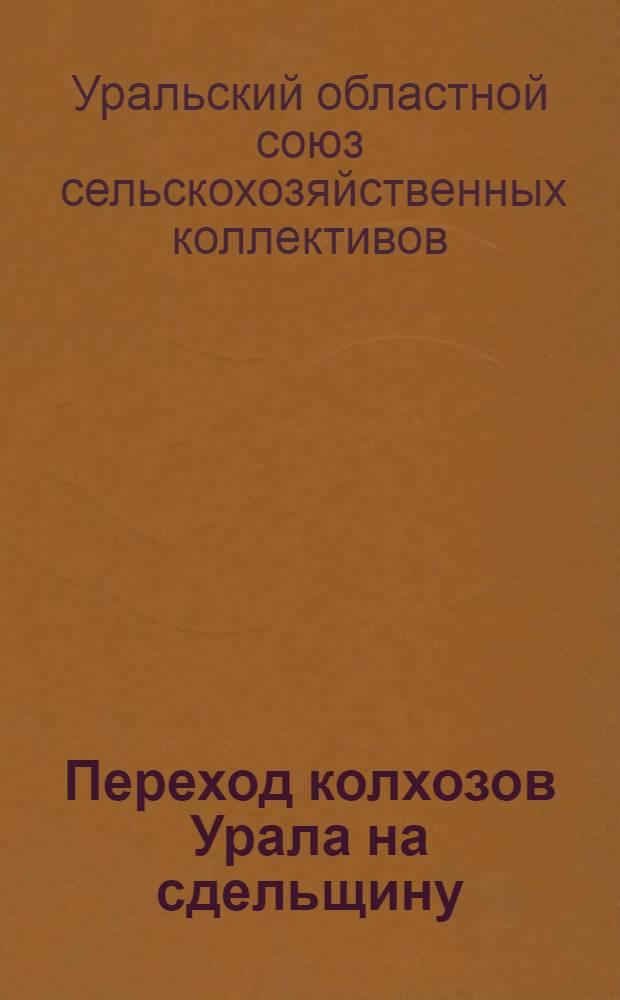 Уральский областной союз сельскохозяйственных коллективов

Переход колхозов Урала на сдельщину